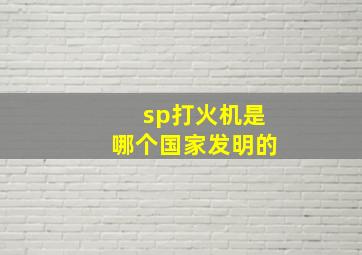 sp打火机是
哪个国家发明的